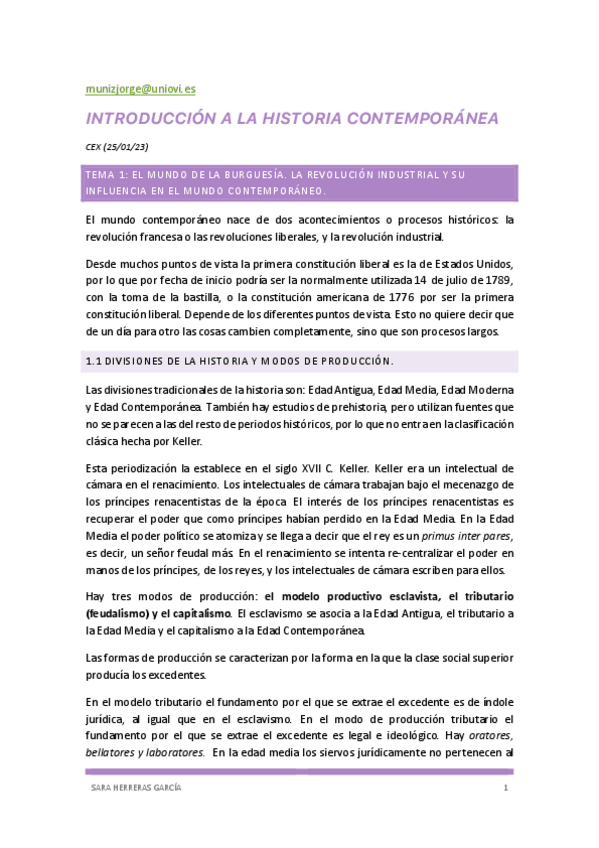 munizjorge@uniovi.es

INTRODUCCIÓN A LA HISTORIA CONTEMPORÁNEA

CEX (25/01/23)

TEMA 1: EL MUNDO DE LA BURGUESÍA. LA REVOLUCIÓN INDUSTRIAL Y SU INFLUENCIA EN EL MUNDO CONTEMPORÁNEO.

El mundo contemporáneo nace de dos acontecimientos o procesos históricos: la revolución francesa o las revoluciones liberales, y la revolución industrial.

Desde muchos puntos de vista la primera constitución liberal es la de Estados Unidos, por lo que por fecha de inicio podría ser la normalmente utilizada 14 de julio de 1789, con la toma de la bastilla, o la constitución americana de 1776 por ser la primera constitución liberal. Depende de los diferentes puntos de vista. Esto no quiere decir que de un día para otro las cosas cambien completamente, sino que son procesos largos.

1.1 DIVISIONES DE LA HISTORIA Y MODOS DE PRODUCCIÓN.

Las divisiones tradicionales de la historia son: Edad Antigua, Edad Media, Edad Moderna y Edad Contemporánea. También hay estudios de prehistoria, pero utilizan fuentes que no se parecen a las del resto de periodos históricos, por lo que no entra en la clasificación clásica hecha por Keller.

Esta periodización la establece en el siglo XVII C. Keller. Keller era un intelectual de cámara en el renacimiento. Los intelectuales de cámara trabajan bajo el mecenazgo de los príncipes renacentistas de la época. El interés de los príncipes renacentistas es recuperar el poder que como príncipes habían perdido en la Edad Media. En la Edad Media el poder político se atomiza y se llega a decir que el rey es un primus inter pares, es decir, un señor feudal más. En el renacimiento se intenta re-centralizar el poder en manos de los príncipes, de los reyes, y los intelectuales de cámara escriben para ellos.

Hay tres modos de producción: el modelo productivo esclavista, el tributario (feudalismo) y el capitalismo. El esclavismo se asocia a la Edad Antigua, el tributario a la Edad Media y el capitalismo a la Edad Contemporánea.

Las formas de producción se caracterizan por la forma en la que la clase social superior producía los excedentes.

En el modelo tributario el fundamento por el que se extrae el excedente es de índole jurídica, al igual que en el esclavismo. En el modo de producción tributario el fundamento por el que se extrae el excedente es legal e ideológico. Hay oratores, bellatores y laboratores. En la edad media los siervos jurídicamente no pertenecen al

SARA HERRERAS GARCÍA 1